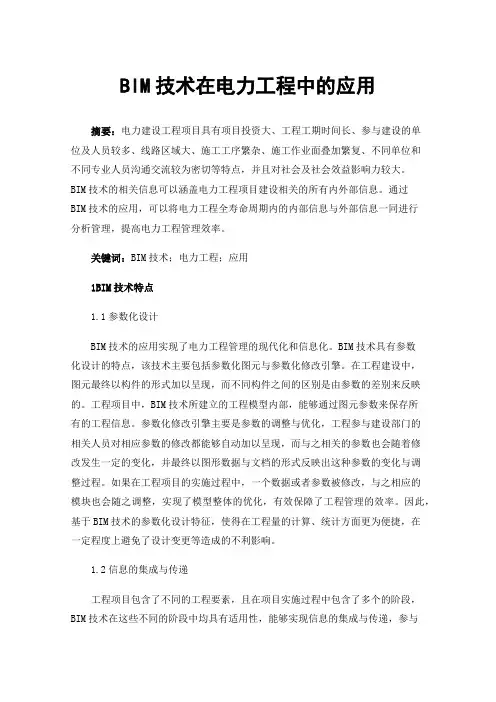 BIM技术在电力工程中的应用

摘要：电力建设工程项目具有项目投资大、工程工期时间长、参与建设的单位及人员较多、线路区域大、施工工序繁杂、施工作业面叠加繁复、不同单位和不同专业人员沟通交流较为密切等特点，并且对社会及社会效益影响力较大。BIM技术的相关信息可以涵盖电力工程项目建设相关的所有内外部信息。通过BIM技术的应用，可以将电力工程全寿命周期内的内部信息与外部信息一同进行分析管理，提高电力工程管理效率。

关键词：BIM技术；电力工程；应用

1BIM技术特点

1.1参数化设计

BIM技术的应用实现了电力工程管理的现代化和信息化。BIM技术具有参数化设计的特点，该技术主要包括参数化图元与参数化修改引擎。在工程建设中，图元最终以构件的形式加以呈现，而不同构件之间的区别是由参数的差别来反映的。工程项目中，BIM技术所建立的工程模型内部，能够通过图元参数来保存所有的工程信息。参数化修改引擎主要是参数的调整与优化，工程参与建设部门的相关人员对相应参数的修改都能够自动加以呈现，而与之相关的参数也会随着修改发生一定的变化，并最终以图形数据与文档的形式反映出这种参数的变化与调整过程。如果在工程项目的实施过程中，一个数据或者参数被修改，与之相应的模块也会随之调整，实现了模型整体的优化，有效保障了工程管理的效率。因此，基于BIM技术的参数化设计特征，使得在工程量的计算、统计方面更为便捷，在一定程度上避免了设计变更等造成的不利影响。

1.2信息的集成与传递

工程项目包含了不同的工程要素，且在项目实施过程中包含了多个的阶段，BIM技术在这些不同的阶段中均具有适用性，能够实现信息的集成与传递，参与